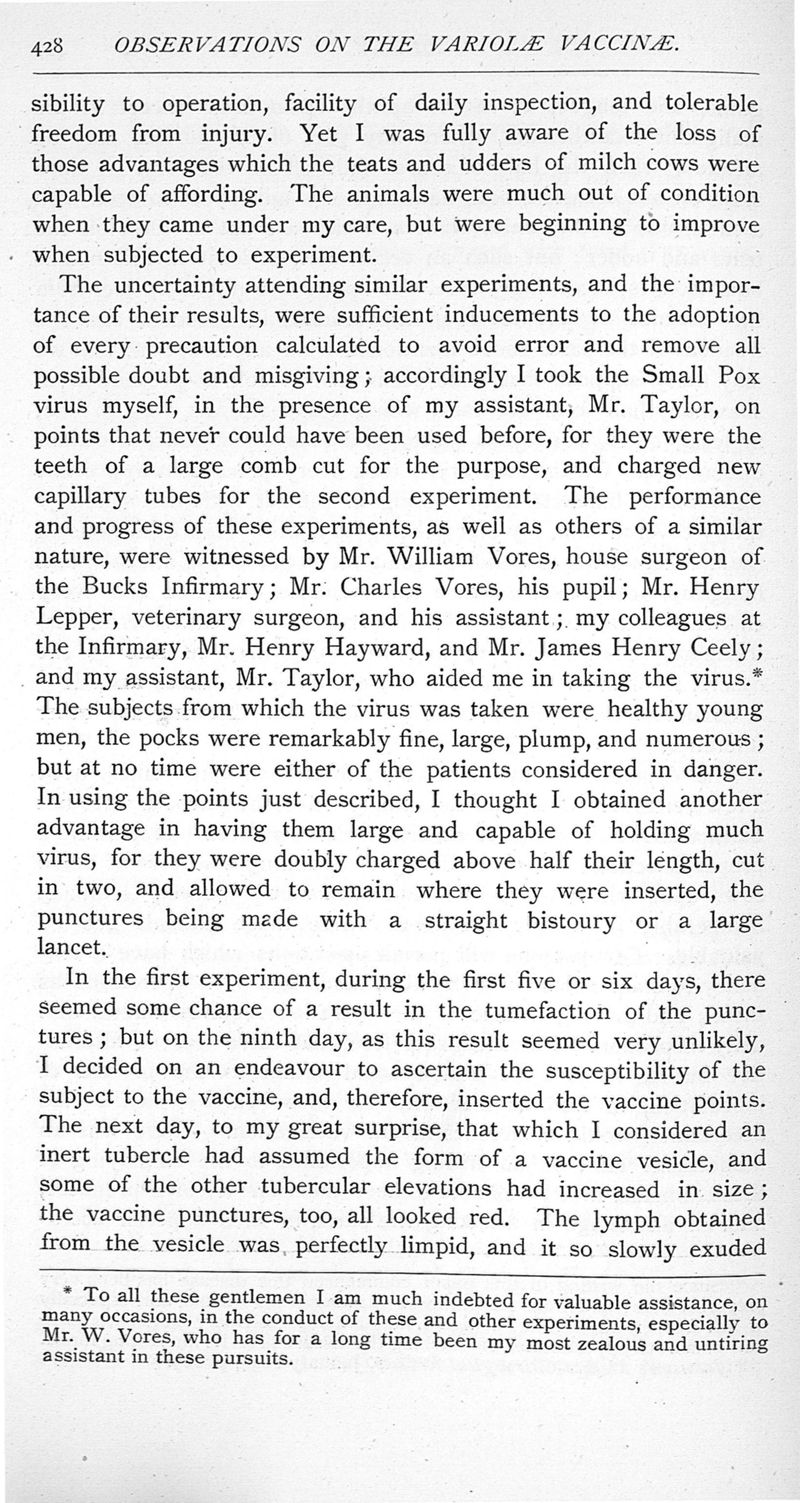 428 OBSERVATIONS ON THE VARIOLÆ VACCINÆ.

sibility to operation, facility of daily inspection, and tolerable freedom from injury. Yet I was fully aware of the loss of those advantages which the teats and udders of milch cows were capable of affording. The animals were much out of condition when they came under my care, but were beginning to improve when subjected to experiment.

The uncertainty attending similar experiments, and the importance of their results, were sufficient inducements to the adoption of every precaution calculated to avoid error and remove all possible doubt and misgiving; accordingly I took the Small Pox virus myself, in the presence of my assistant, Mr. Taylor, on points that never could have been used before, for they were the teeth of a large comb cut for the purpose, and charged new capillary tubes for the second experiment. The performance and progress of these experiments, as well as others of a similar nature, were witnessed by Mr. William Vores, house surgeon of the Bucks Infirmary; Mr. Charles Vores, his pupil; Mr. Henry Lepper, veterinary surgeon, and his assistant; my colleagues at the Infirmary, Mr. Henry Hayward, and Mr. James Henry Ceely; and my assistant, Mr. Taylor, who aided me in taking the virus.* The subjects from which the virus was taken were healthy young men, the pocks were remarkably fine, large, plump, and numerous; but at no time were either of the patients considered in danger. In using the points just described, I thought I obtained another advantage in having them large and capable of holding much virus, for they were doubly charged above half their length, cut in two, and allowed to remain where they were inserted, the punctures being made with a straight bistoury or a large lancet.

In the first experiment, during the first five or six days, there seemed some chance of a result in the tumefaction of the punctures; but on the ninth day, as this result seemed very unlikely, I decided on an endeavour to ascertain the susceptibility of the subject to the vaccine, and, therefore, inserted the vaccine points. The next day, to my great surprise, that which I considered an inert tubercle had assumed the form of a vaccine vesicle, and some of the other tubercular elevations had increased in size; the vaccine punctures, too, all looked red. The lymph obtained from the vesicle was perfectly limpid, and it so slowly exuded

* To all these gentlemen I am much indebted for valuable assistance, on many occasions, in the conduct of these and other experiments, especially to Mr. W. Vores, who has for a long time been my most zealous and untiring assistant in these pursuits.